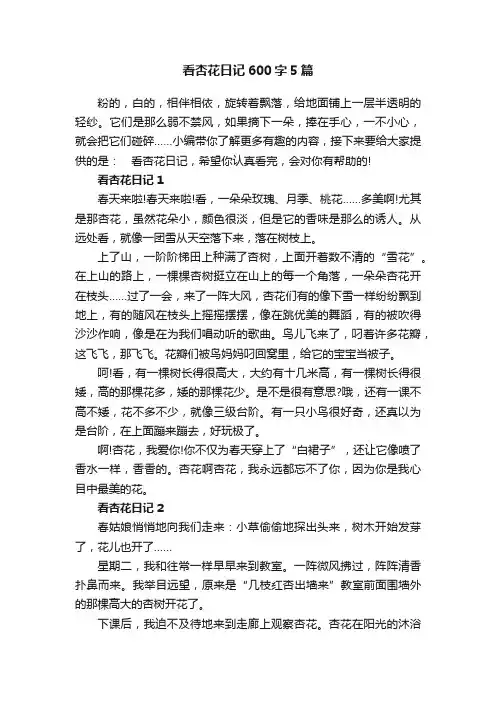 看杏花日记600字5篇

粉的，白的，相伴相依，旋转着飘落，给地面铺上一层半透明的轻纱。它们是那么弱不禁风，如果摘下一朵，捧在手心，一不小心，就会把它们碰碎……小编带你了解更多有趣的内容，接下来要给大家提供的是： 看杏花日记，希望你认真看完，会对你有帮助的!

看杏花日记1

春天来啦!春天来啦!看，一朵朵玫瑰、月季、桃花……多美啊!尤其是那杏花，虽然花朵小，颜色很淡，但是它的香味是那么的诱人。从远处看，就像一团雪从天空落下来，落在树枝上。

上了山，一阶阶梯田上种满了杏树，上面开着数不清的“雪花”。在上山的路上，一棵棵杏树挺立在山上的每一个角落，一朵朵杏花开在枝头……过了一会，来了一阵大风，杏花们有的像下雪一样纷纷飘到地上，有的随风在枝头上摇摇摆摆，像在跳优美的舞蹈，有的被吹得沙沙作响，像是在为我们唱动听的歌曲。鸟儿飞来了，叼着许多花瓣，这飞飞，那飞飞。花瓣们被鸟妈妈叼回窝里，给它的宝宝当被子。

呵!看，有一棵树长得很高大，大约有十几米高，有一棵树长得很矮，高的那棵花多，矮的那棵花少。是不是很有意思?哦，还有一课不高不矮，花不多不少，就像三级台阶。有一只小鸟很好奇，还真以为是台阶，在上面蹦来蹦去，好玩极了。

啊!杏花，我爱你!你不仅为春天穿上了“白裙子”，还让它像喷了香水一样，香香的。杏花啊杏花，我永远都忘不了你，因为你是我心目中最美的花。

看杏花日记2

春姑娘悄悄地向我们走来：小草偷偷地探出头来，树木开始发芽了，花儿也开了……

星期二，我和往常一样早早来到教室。一阵微风拂过，阵阵清香扑鼻而来。我举目远望，原来是“几枝红杏出墙来”教室前面围墙外的那棵高大的杏树开花了。

下课后，我迫不及待地来到走廊上观察杏花。杏花在阳光的沐浴